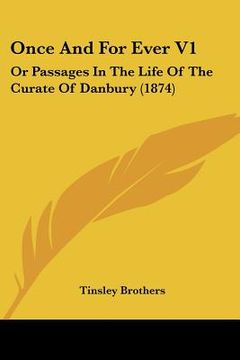 Once And For Ever V1

Or Passages In The Life Of The Curate Of Danbury (1874)

Tinsley Brothers